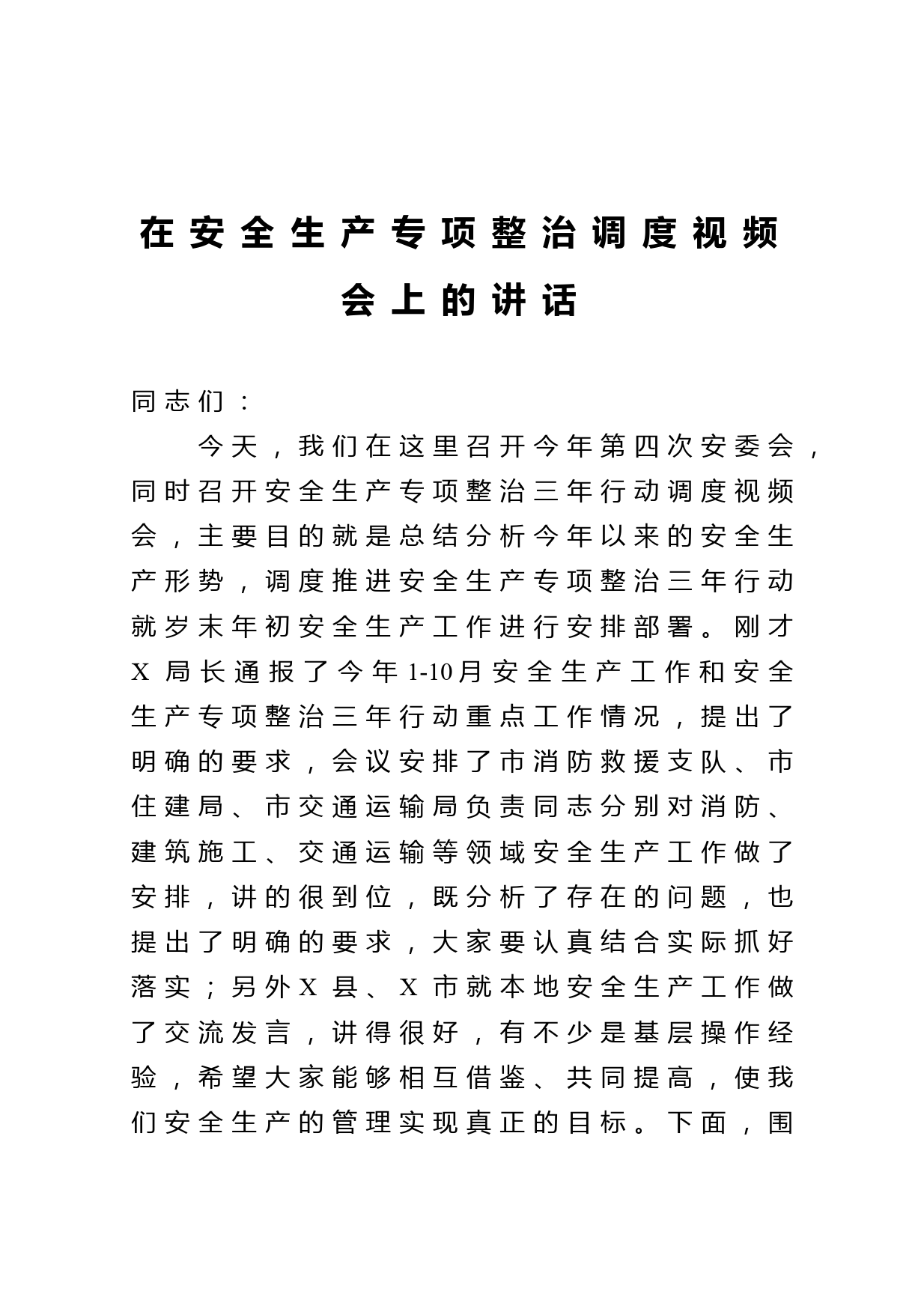 在安全生产专项整治调度视频会上的讲话

同志们：

今天，我们在这里召开今年第四次安委会，同时召开安全生产专项整治三年行动调度视频会，主要目的就是总结分析今年以来的安全生产形势，调度推进安全生产专项整治三年行动就岁末年初安全生产工作进行安排部署。刚才X局长通报了今年1-10月安全生产工作和安全生产专项整治三年行动重点工作情况，提出了明确的要求，会议安排了市消防救援支队、市住建局、市交通运输局负责同志分别对消防、建筑施工、交通运输等领域安全生产工作做了安排，讲的很到位，既分析了存在的问题，也提出了明确的要求，大家要认真结合实际抓好落实；另外X县、X市就本地安全生产工作做了交流发言，讲得很好，有不少是基层操作经验，希望大家能够相互借鉴、共同提高，使我们安全生产的管理实现真正的目标。下面，围